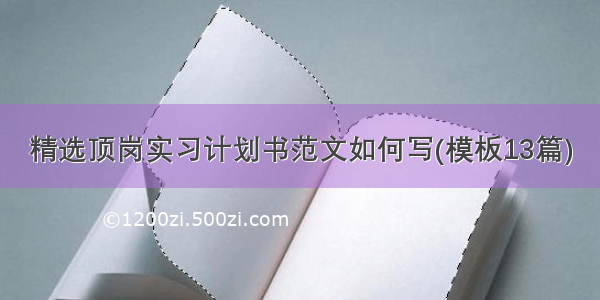 精选顶岗实习计划书范文如何写(模板13篇)

©1200zi.500zi.com